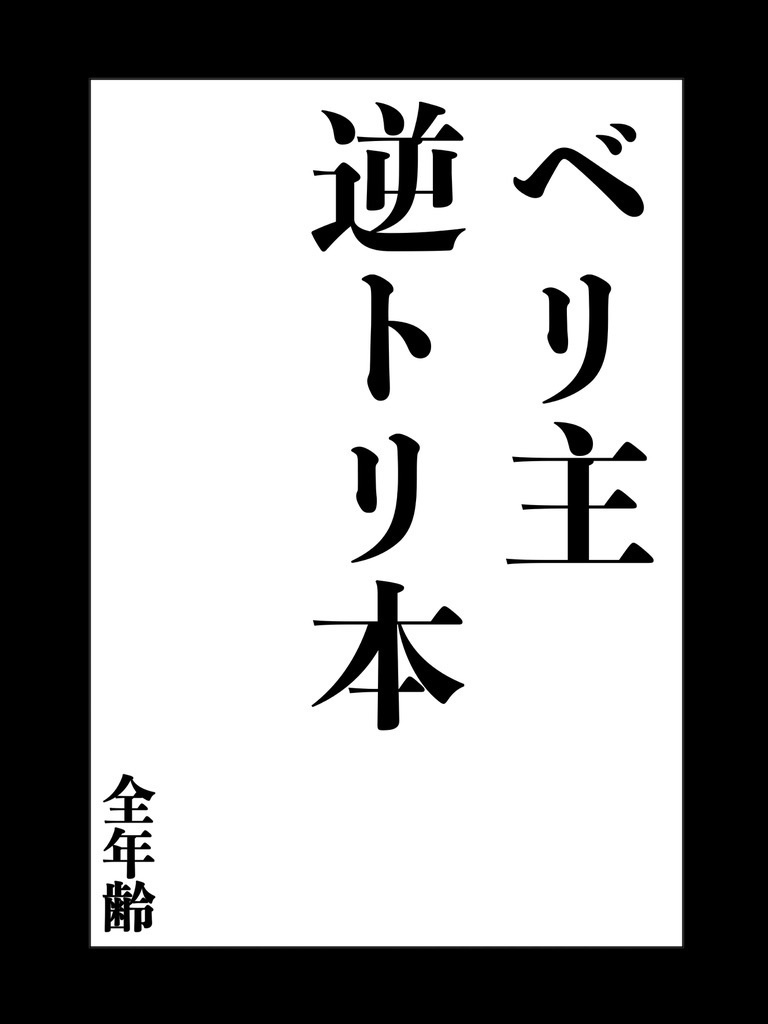 ベリ主

逆トリ本

全年齢